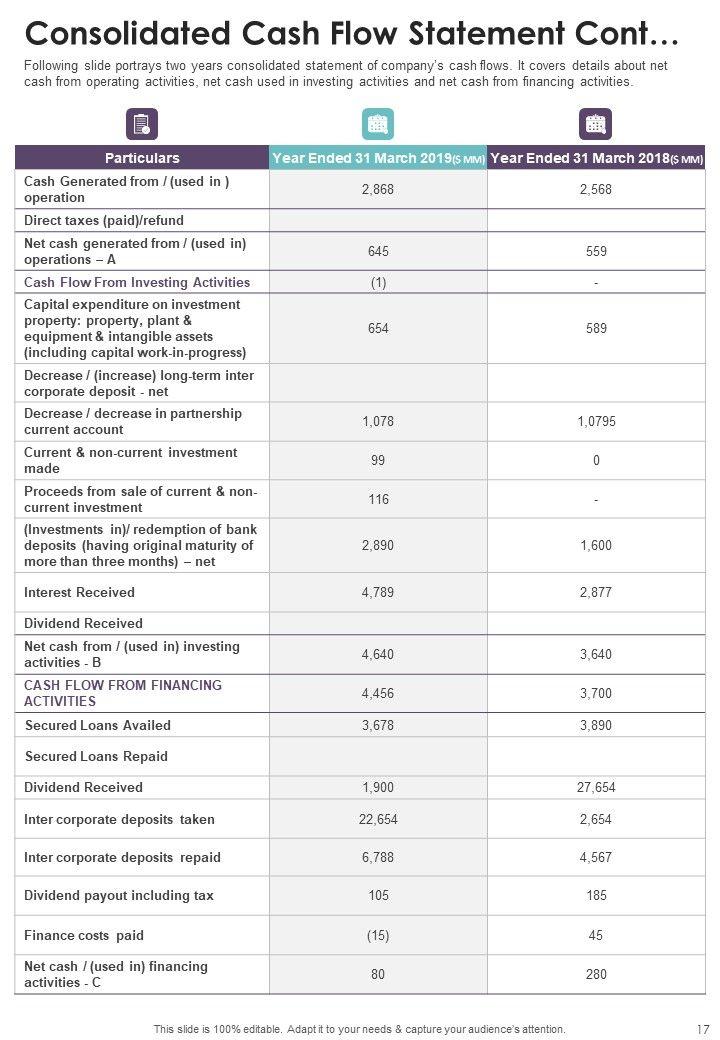 Consolidated Cash Flow Statement Cont…

Following slide portrays two years consolidated statement of company's cash flows. It covers details about net cash from operating activities, net cash used in investing activities and net cash from financing activities.

| Particulars | Year Ended 31 March 2019($ MM) | Year Ended 31 March 2018($ MM) |
|---|---|---|
| Cash Generated from / (used in ) operation | 2,868 | 2,568 |
| Direct taxes (paid)/refund | | |
| Net cash generated from / (used in) operations – A | 645 | 559 |
| Cash Flow From Investing Activities | (1) | - |
| Capital expenditure on investment property: property, plant & equipment & intangible assets (including capital work-in-progress) | 654 | 589 |
| Decrease / (increase) long-term inter corporate deposit - net | | |
| Decrease / decrease in partnership current account | 1,078 | 1,0795 |
| Current & non-current investment made | 99 | 0 |
| Proceeds from sale of current & non-current investment | 116 | - |
| (Investments in)/ redemption of bank deposits (having original maturity of more than three months) – net | 2,890 | 1,600 |
| Interest Received | 4,789 | 2,877 |
| Dividend Received | | |
| Net cash from / (used in) investing activities - B | 4,640 | 3,640 |
| CASH FLOW FROM FINANCING ACTIVITIES | 4,456 | 3,700 |
| Secured Loans Availed | 3,678 | 3,890 |
| Secured Loans Repaid | | |
| Dividend Received | 1,900 | 27,654 |
| Inter corporate deposits taken | 22,654 | 2,654 |
| Inter corporate deposits repaid | 6,788 | 4,567 |
| Dividend payout including tax | 105 | 185 |
| Finance costs paid | (15) | 45 |
| Net cash / (used in) financing activities - C | 80 | 280 |

This slide is 100% editable. Adapt it to your needs & capture your audience's attention.

17